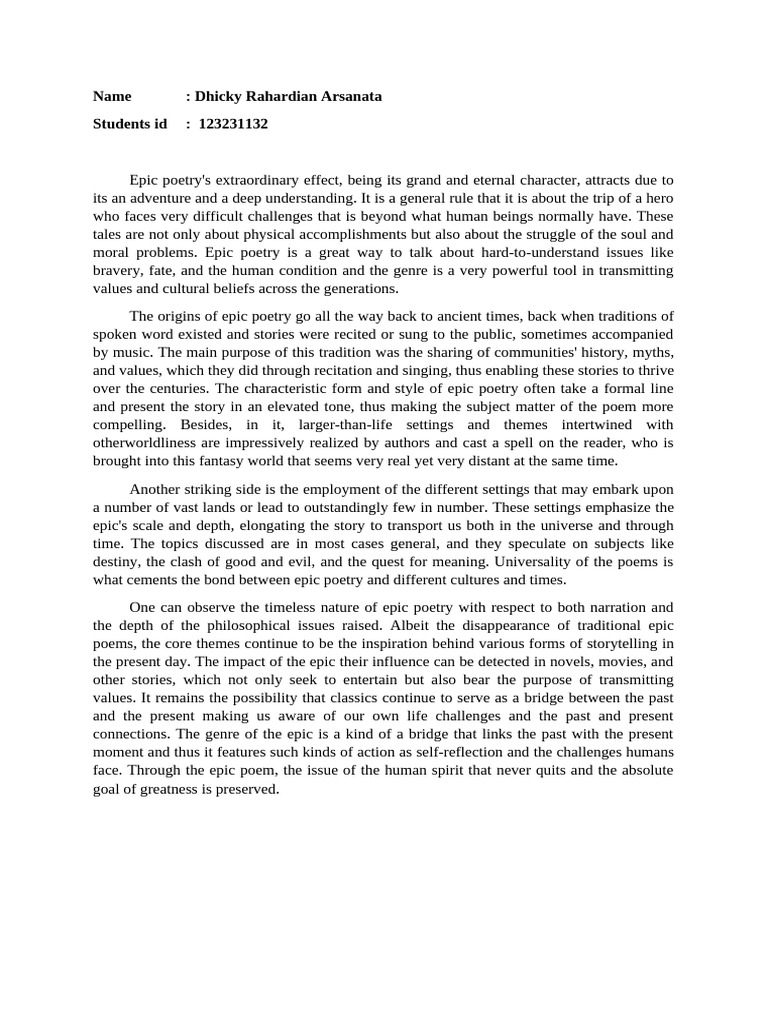 Name : Dhicky Rahardian Arsanata

Students id : 123231132

Epic poetry's extraordinary effect, being its grand and eternal character, attracts due to its an adventure and a deep understanding. It is a general rule that it is about the trip of a hero who faces very difficult challenges that is beyond what human beings normally have. These tales are not only about physical accomplishments but also about the struggle of the soul and moral problems. Epic poetry is a great way to talk about hard-to-understand issues like bravery, fate, and the human condition and the genre is a very powerful tool in transmitting values and cultural beliefs across the generations.

The origins of epic poetry go all the way back to ancient times, back when traditions of spoken word existed and stories were recited or sung to the public, sometimes accompanied by music. The main purpose of this tradition was the sharing of communities' history, myths, and values, which they did through recitation and singing, thus enabling these stories to thrive over the centuries. The characteristic form and style of epic poetry often take a formal line and present the story in an elevated tone, thus making the subject matter of the poem more compelling. Besides, in it, larger-than-life settings and themes intertwined with otherworldliness are impressively realized by authors and cast a spell on the reader, who is brought into this fantasy world that seems very real yet very distant at the same time.

Another striking side is the employment of the different settings that may embark upon a number of vast lands or lead to outstandingly few in number. These settings emphasize the epic's scale and depth, elongating the story to transport us both in the universe and through time. The topics discussed are in most cases general, and they speculate on subjects like destiny, the clash of good and evil, and the quest for meaning. Universality of the poems is what cements the bond between epic poetry and different cultures and times.

One can observe the timeless nature of epic poetry with respect to both narration and the depth of the philosophical issues raised. Albeit the disappearance of traditional epic poems, the core themes continue to be the inspiration behind various forms of storytelling in the present day. The impact of the epic their influence can be detected in novels, movies, and other stories, which not only seek to entertain but also bear the purpose of transmitting values. It remains the possibility that classics continue to serve as a bridge between the past and the present making us aware of our own life challenges and the past and present connections. The genre of the epic is a kind of a bridge that links the past with the present moment and thus it features such kinds of action as self-reflection and the challenges humans face. Through the epic poem, the issue of the human spirit that never quits and the absolute goal of greatness is preserved.